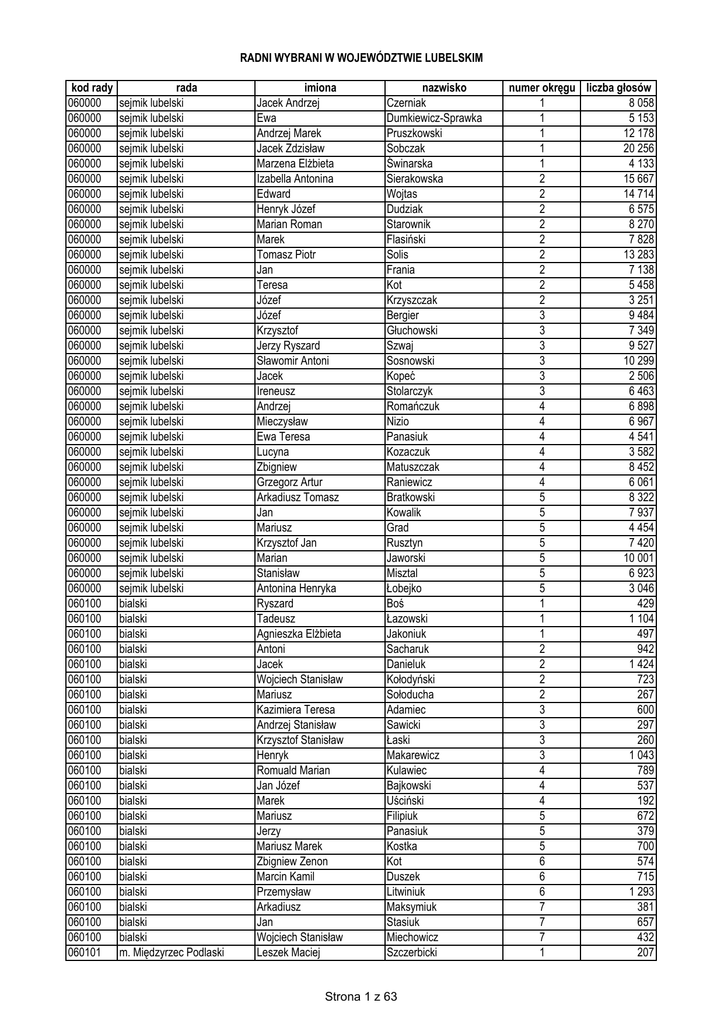 RADNI WYBRANI W WOJEWÓDZTWIE LUBELSKIM

| kod rady | rada | imiona | nazwisko | numer okręgu | liczba głosów |
|---|---|---|---|---|---|
| 060000 | sejmik lubelski | Jacek Andrzej | Czerniak | 1 | 8 058 |
| 060000 | sejmik lubelski | Ewa | Dumkiewicz-Sprawka | 1 | 5 153 |
| 060000 | sejmik lubelski | Andrzej Marek | Pruszkowski | 1 | 12 178 |
| 060000 | sejmik lubelski | Jacek Zdzisław | Sobczak | 1 | 20 256 |
| 060000 | sejmik lubelski | Marzena Elżbieta | Świnarska | 1 | 4 133 |
| 060000 | sejmik lubelski | Izabella Antonina | Sierakowska | 2 | 15 667 |
| 060000 | sejmik lubelski | Edward | Wojtas | 2 | 14 714 |
| 060000 | sejmik lubelski | Henryk Józef | Dudziak | 2 | 6 575 |
| 060000 | sejmik lubelski | Marian Roman | Starownik | 2 | 8 270 |
| 060000 | sejmik lubelski | Marek | Flasiński | 2 | 7 828 |
| 060000 | sejmik lubelski | Tomasz Piotr | Solis | 2 | 13 283 |
| 060000 | sejmik lubelski | Jan | Frania | 2 | 7 138 |
| 060000 | sejmik lubelski | Teresa | Kot | 2 | 5 458 |
| 060000 | sejmik lubelski | Józef | Krzyszczak | 2 | 3 251 |
| 060000 | sejmik lubelski | Józef | Bergier | 3 | 9 484 |
| 060000 | sejmik lubelski | Krzysztof | Głuchowski | 3 | 7 349 |
| 060000 | sejmik lubelski | Jerzy Ryszard | Szwaj | 3 | 9 527 |
| 060000 | sejmik lubelski | Sławomir Antoni | Sosnowski | 3 | 10 299 |
| 060000 | sejmik lubelski | Jacek | Kopeć | 3 | 2 506 |
| 060000 | sejmik lubelski | Ireneusz | Stolarczyk | 3 | 6 463 |
| 060000 | sejmik lubelski | Andrzej | Romańczuk | 4 | 6 898 |
| 060000 | sejmik lubelski | Mieczysław | Nizio | 4 | 6 967 |
| 060000 | sejmik lubelski | Ewa Teresa | Panasiuk | 4 | 4 541 |
| 060000 | sejmik lubelski | Lucyna | Kozaczuk | 4 | 3 582 |
| 060000 | sejmik lubelski | Zbigniew | Matuszczak | 4 | 8 452 |
| 060000 | sejmik lubelski | Grzegorz Artur | Raniewicz | 4 | 6 061 |
| 060000 | sejmik lubelski | Arkadiusz Tomasz | Bratkowski | 5 | 8 322 |
| 060000 | sejmik lubelski | Jan | Kowalik | 5 | 7 937 |
| 060000 | sejmik lubelski | Mariusz | Grad | 5 | 4 454 |
| 060000 | sejmik lubelski | Krzysztof Jan | Rusztyn | 5 | 7 420 |
| 060000 | sejmik lubelski | Marian | Jaworski | 5 | 10 001 |
| 060000 | sejmik lubelski | Stanisław | Misztal | 5 | 6 923 |
| 060000 | sejmik lubelski | Antonina Henryka | Łobejko | 5 | 3 046 |
| 060100 | bialski | Ryszard | Boś | 1 | 429 |
| 060100 | bialski | Tadeusz | Łazowski | 1 | 1 104 |
| 060100 | bialski | Agnieszka Elżbieta | Jakoniuk | 1 | 497 |
| 060100 | bialski | Antoni | Sacharuk | 2 | 942 |
| 060100 | bialski | Jacek | Danieluk | 2 | 1 424 |
| 060100 | bialski | Wojciech Stanisław | Kołodyński | 2 | 723 |
| 060100 | bialski | Mariusz | Sołoducha | 2 | 267 |
| 060100 | bialski | Kazimiera Teresa | Adamiec | 3 | 600 |
| 060100 | bialski | Andrzej Stanisław | Sawicki | 3 | 297 |
| 060100 | bialski | Krzysztof Stanisław | Łaski | 3 | 260 |
| 060100 | bialski | Henryk | Makarewicz | 3 | 1 043 |
| 060100 | bialski | Romuald Marian | Kulawiec | 4 | 789 |
| 060100 | bialski | Jan Józef | Bajkowski | 4 | 537 |
| 060100 | bialski | Marek | Uściński | 4 | 192 |
| 060100 | bialski | Mariusz | Filipiuk | 5 | 672 |
| 060100 | bialski | Jerzy | Panasiuk | 5 | 379 |
| 060100 | bialski | Mariusz Marek | Kostka | 5 | 700 |
| 060100 | bialski | Zbigniew Zenon | Kot | 6 | 574 |
| 060100 | bialski | Marcin Kamil | Duszek | 6 | 715 |
| 060100 | bialski | Przemysław | Litwiniuk | 6 | 1 293 |
| 060100 | bialski | Arkadiusz | Maksymiuk | 7 | 381 |
| 060100 | bialski | Jan | Stasiuk | 7 | 657 |
| 060100 | bialski | Wojciech Stanisław | Miechowicz | 7 | 432 |
| 060101 | m. Międzyrzec Podlaski | Leszek Maciej | Szczerbicki | 1 | 207 |

Strona 1 z 63